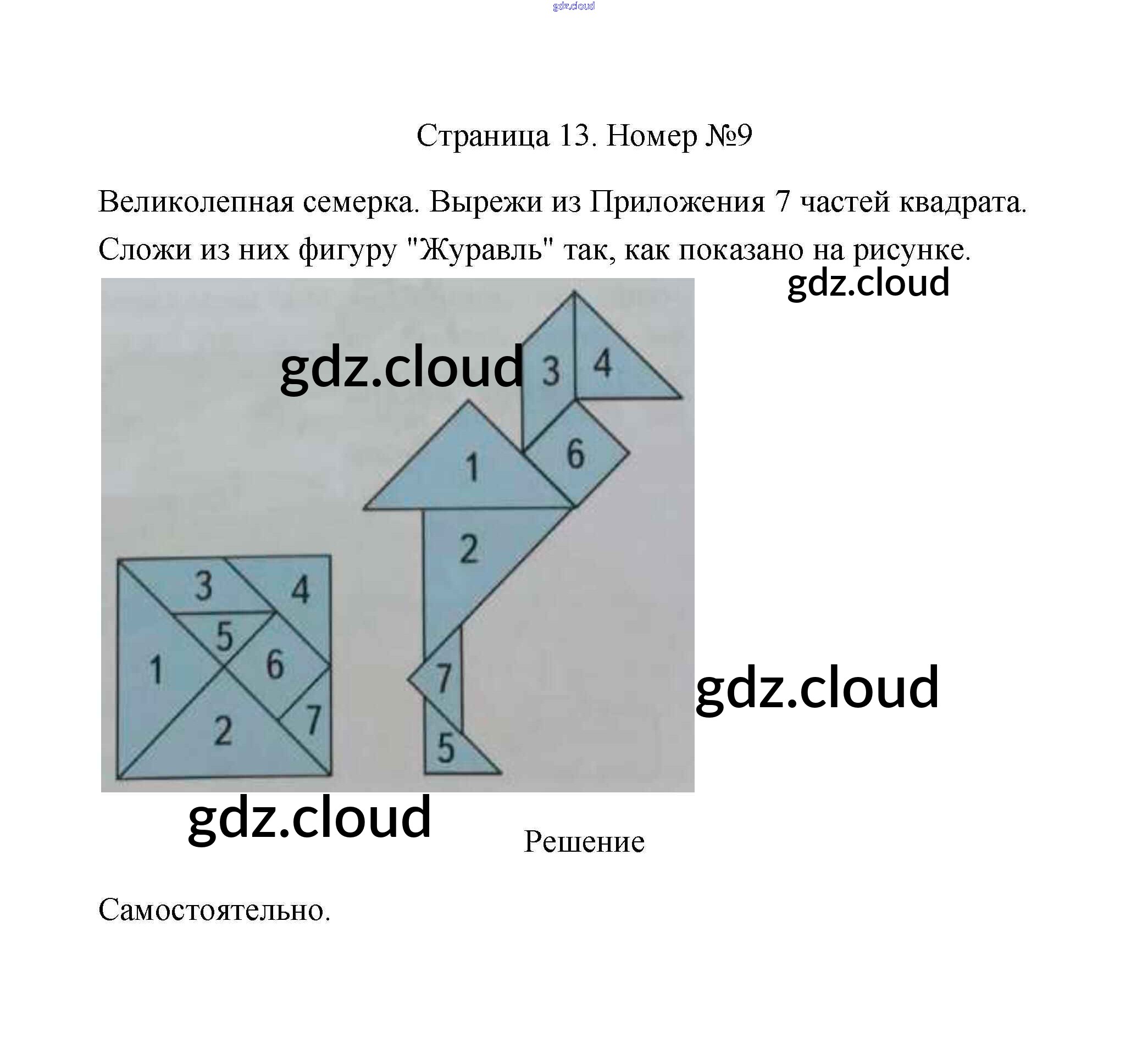 Страница 13. Номер №9

Великолепная семерка. Вырежи из Приложения 7 частей квадрата. Сложи из них фигуру "Журавль" так, как показано на рисунке.

3
4
5
1
6
7
2

3
4
1
6
2
7
5

Решение

Самостоятельно.

gdz.cloud